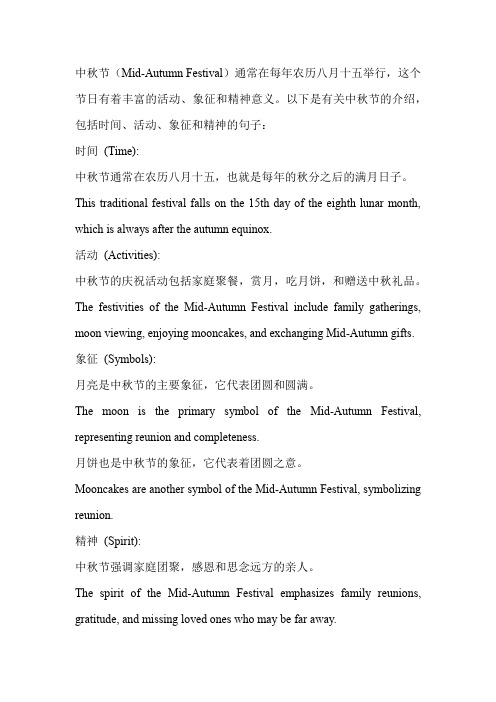 中秋节（Mid-Autumn Festival）通常在每年农历八月十五举行，这个节日有着丰富的活动、象征和精神意义。以下是有关中秋节的介绍，包括时间、活动、象征和精神的句子：

时间 (Time):

中秋节通常在农历八月十五，也就是每年的秋分之后的满月日子。

This traditional festival falls on the 15th day of the eighth lunar month, which is always after the autumn equinox.

活动 (Activities):

中秋节的庆祝活动包括家庭聚餐，赏月，吃月饼，和赠送中秋礼品。

The festivities of the Mid-Autumn Festival include family gatherings, moon viewing, enjoying mooncakes, and exchanging Mid-Autumn gifts.

象征 (Symbols):

月亮是中秋节的主要象征，它代表团圆和圆满。

The moon is the primary symbol of the Mid-Autumn Festival, representing reunion and completeness.

月饼也是中秋节的象征，它代表着团圆之意。

Mooncakes are another symbol of the Mid-Autumn Festival, symbolizing reunion.

精神 (Spirit):

中秋节强调家庭团聚，感恩和思念远方的亲人。

The spirit of the Mid-Autumn Festival emphasizes family reunions, gratitude, and missing loved ones who may be far away.